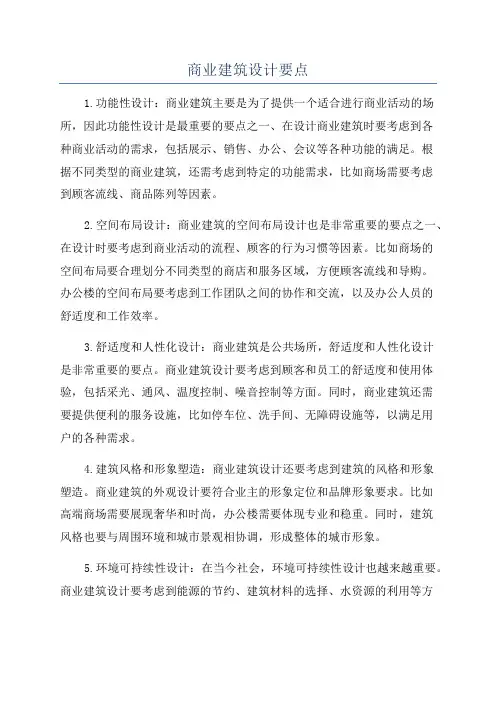 商业建筑设计要点

1.功能性设计：商业建筑主要是为了提供一个适合进行商业活动的场所，因此功能性设计是最重要的要点之一、在设计商业建筑时要考虑到各种商业活动的需求，包括展示、销售、办公、会议等各种功能的满足。根据不同类型的商业建筑，还需考虑到特定的功能需求，比如商场需要考虑到顾客流线、商品陈列等因素。

2.空间布局设计：商业建筑的空间布局设计也是非常重要的要点之一、在设计时要考虑到商业活动的流程、顾客的行为习惯等因素。比如商场的空间布局要合理划分不同类型的商店和服务区域，方便顾客流线和导购。办公楼的空间布局要考虑到工作团队之间的协作和交流，以及办公人员的舒适度和工作效率。

3.舒适度和人性化设计：商业建筑是公共场所，舒适度和人性化设计是非常重要的要点。商业建筑设计要考虑到顾客和员工的舒适度和使用体验，包括采光、通风、温度控制、噪音控制等方面。同时，商业建筑还需要提供便利的服务设施，比如停车位、洗手间、无障碍设施等，以满足用户的各种需求。

4.建筑风格和形象塑造：商业建筑设计还要考虑到建筑的风格和形象塑造。商业建筑的外观设计要符合业主的形象定位和品牌形象要求。比如高端商场需要展现奢华和时尚，办公楼需要体现专业和稳重。同时，建筑风格也要与周围环境和城市景观相协调，形成整体的城市形象。

5.环境可持续性设计：在当今社会，环境可持续性设计也越来越重要。商业建筑设计要考虑到能源的节约、建筑材料的选择、水资源的利用等方